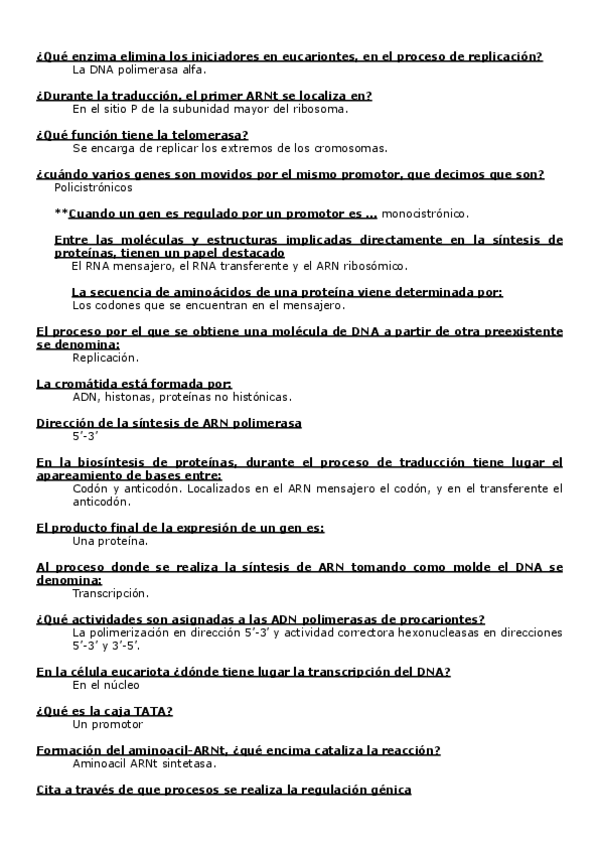 ¿Qué enzima elimina los iniciadores en eucariontes, en el proceso de replicación?
La DNA polimerasa alfa.

¿Durante la traducción, el primer ARNt se localiza en?
En el sitio P de la subunidad mayor del ribosoma.

¿Qué función tiene la telomerasa?
Se encarga de replicar los extremos de los cromosomas.

¿cuándo varios genes son movidos por el mismo promotor, que decimos que son?
Policistrónicos

**Cuando un gen es regulado por un promotor es … monocistrónico.

Entre las moléculas y estructuras implicadas directamente en la síntesis de proteínas, tienen un papel destacado
El RNA mensajero, el RNA transferente y el ARN ribosómico.

La secuencia de aminoácidos de una proteína viene determinada por:
Los codones que se encuentran en el mensajero.

El proceso por el que se obtiene una molécula de DNA a partir de otra preexistente se denomina:
Replicación.

La cromátida está formada por:
ADN, histonas, proteínas no histónicas.

Dirección de la síntesis de ARN polimerasa
5'-3'

En la biosíntesis de proteínas, durante el proceso de traducción tiene lugar el apareamiento de bases entre:
Codón y anticodón. Localizados en el ARN mensajero el codón, y en el transferente el anticodón.

El producto final de la expresión de un gen es:
Una proteína.

Al proceso donde se realiza la síntesis de ARN tomando como molde el DNA se denomina:
Transcripción.

¿Qué actividades son asignadas a las ADN polimerasas de procariontes?
La polimerización en dirección 5'-3' y actividad correctora hexonucleasas en direcciones 5'-3' y 3'-5'.

En la célula eucariota ¿dónde tiene lugar la transcripción del DNA?
En el núcleo

¿Qué es la caja TATA?
Un promotor

Formación del aminoacil-ARNt, ¿qué encima cataliza la reacción?
Aminoacil ARNt sintetasa.

Cita a través de que procesos se realiza la regulación génica